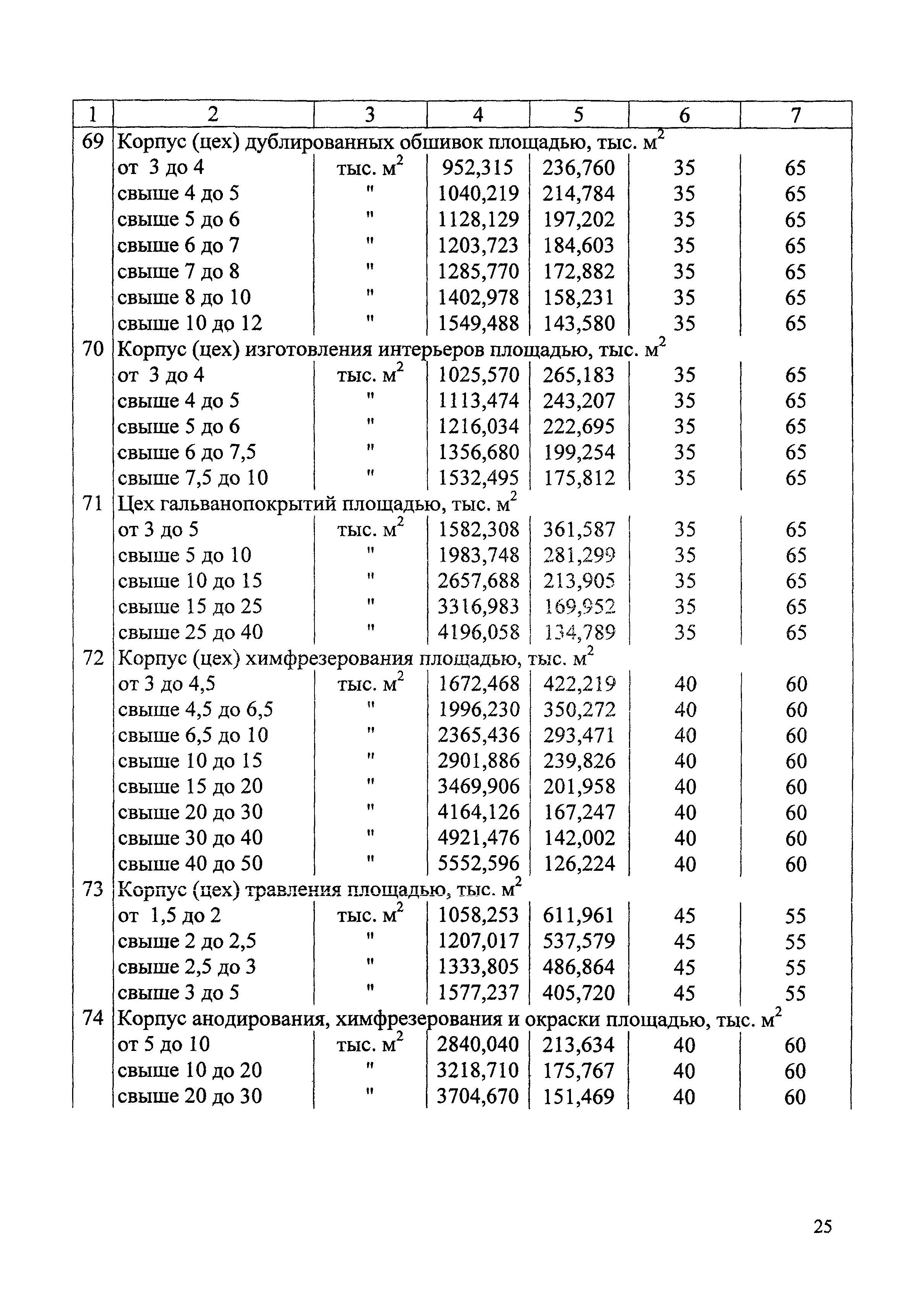 | 1 | 2 | 3 | 4 | 5 | 6 | 7 |
|---|---|---|---|---|---|---|
| 69 | Корпус (цех) дублированных обшивок площадью, тыс. $м^2$ | | | | | |
| | от 3 до 4 | тыс. $м^2$ | 952,315 | 236,760 | 35 | 65 |
| | свыше 4 до 5 | " | 1040,219 | 214,784 | 35 | 65 |
| | свыше 5 до 6 | " | 1128,129 | 197,202 | 35 | 65 |
| | свыше 6 до 7 | " | 1203,723 | 184,603 | 35 | 65 |
| | свыше 7 до 8 | " | 1285,770 | 172,882 | 35 | 65 |
| | свыше 8 до 10 | " | 1402,978 | 158,231 | 35 | 65 |
| | свыше 10 до 12 | " | 1549,488 | 143,580 | 35 | 65 |
| 70 | Корпус (цех) изготовления интерьеров площадью, тыс. $м^2$ | | | | | |
| | от 3 до 4 | тыс. $м^2$ | 1025,570 | 265,183 | 35 | 65 |
| | свыше 4 до 5 | " | 1113,474 | 243,207 | 35 | 65 |
| | свыше 5 до 6 | " | 1216,034 | 222,695 | 35 | 65 |
| | свыше 6 до 7,5 | " | 1356,680 | 199,254 | 35 | 65 |
| | свыше 7,5 до 10 | " | 1532,495 | 175,812 | 35 | 65 |
| 71 | Цех гальванопокрытий площадью, тыс. $м^2$ | | | | | |
| | от 3 до 5 | тыс. $м^2$ | 1582,308 | 361,587 | 35 | 65 |
| | свыше 5 до 10 | " | 1983,748 | 281,299 | 35 | 65 |
| | свыше 10 до 15 | " | 2657,688 | 213,905 | 35 | 65 |
| | свыше 15 до 25 | " | 3316,983 | 169,952 | 35 | 65 |
| | свыше 25 до 40 | " | 4196,058 | 134,789 | 35 | 65 |
| 72 | Корпус (цех) химфрезерования площадью, тыс. $м^2$ | | | | | |
| | от 3 до 4,5 | тыс. $м^2$ | 1672,468 | 422,219 | 40 | 60 |
| | свыше 4,5 до 6,5 | " | 1996,230 | 350,272 | 40 | 60 |
| | свыше 6,5 до 10 | " | 2365,436 | 293,471 | 40 | 60 |
| | свыше 10 до 15 | " | 2901,886 | 239,826 | 40 | 60 |
| | свыше 15 до 20 | " | 3469,906 | 201,958 | 40 | 60 |
| | свыше 20 до 30 | " | 4164,126 | 167,247 | 40 | 60 |
| | свыше 30 до 40 | " | 4921,476 | 142,002 | 40 | 60 |
| | свыше 40 до 50 | " | 5552,596 | 126,224 | 40 | 60 |
| 73 | Корпус (цех) травления площадью, тыс. $м^2$ | | | | | |
| | от 1,5 до 2 | тыс. $м^2$ | 1058,253 | 611,961 | 45 | 55 |
| | свыше 2 до 2,5 | " | 1207,017 | 537,579 | 45 | 55 |
| | свыше 2,5 до 3 | " | 1333,805 | 486,864 | 45 | 55 |
| | свыше 3 до 5 | " | 1577,237 | 405,720 | 45 | 55 |
| 74 | Корпус анодирования, химфрезерования и окраски площадью, тыс. $м^2$ | | | | | |
| | от 5 до 10 | тыс. $м^2$ | 2840,040 | 213,634 | 40 | 60 |
| | свыше 10 до 20 | " | 3218,710 | 175,767 | 40 | 60 |
| | свыше 20 до 30 | " | 3704,670 | 151,469 | 40 | 60 |

25